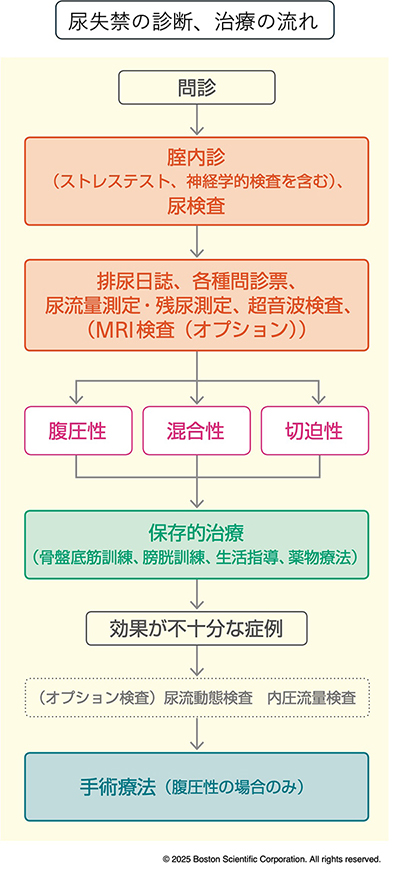 尿失禁の診断、治療の流れ

問診

腟内診
（ストレステスト、神経学的検査を含む）、
尿検査

排尿日誌、各種問診票、
尿流量測定・残尿測定、超音波検査、
（MRI検査（オプション））

腹圧性

混合性

切迫性

保存的治療
（骨盤底筋訓練、膀胱訓練、生活指導、薬物療法）

効果が不十分な症例

（オプション検査）尿流動態検査　内圧流量検査

手術療法（腹圧性の場合のみ）

© 2025 Boston Scientific Corporation. All rights reserved.